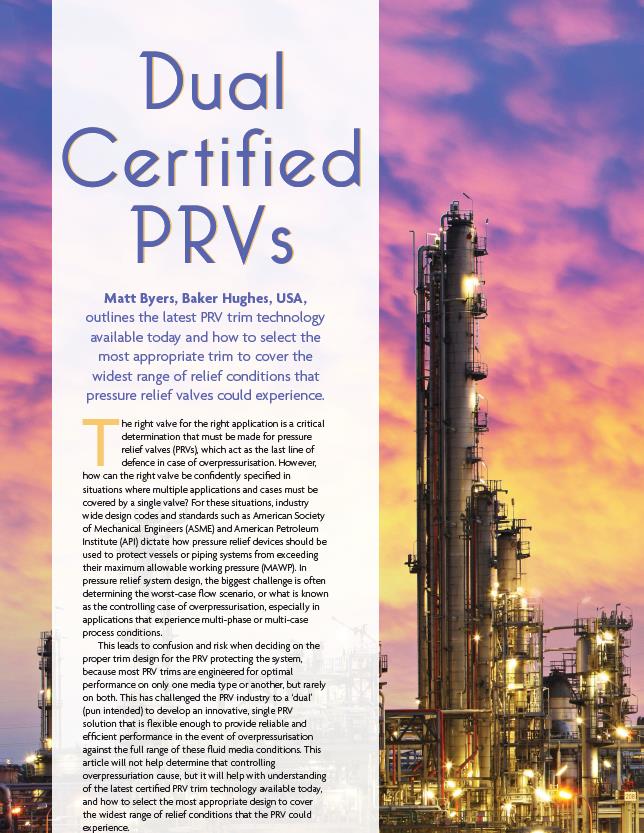 Dual Certified PRVs

Matt Byers, Baker Hughes, USA, outlines the latest PRV trim technology available today and how to select the most appropriate trim to cover the widest range of relief conditions that pressure relief valves could experience.

The right valve for the right application is a critical determination that must be made for pressure relief valves (PRVs), which act as the last line of defence in case of overpressurisation. However, how can the right valve be confidently specified in situations where multiple applications and cases must be covered by a single valve? For these situations, industry wide design codes and standards such as American Society of Mechanical Engineers (ASME) and American Petroleum Institute (API) dictate how pressure relief devices should be used to protect vessels or piping systems from exceeding their maximum allowable working pressure (MAWP). In pressure relief system design, the biggest challenge is often determining the worst-case flow scenario, or what is known as the controlling case of overpressurisation, especially in applications that experience multi-phase or multi-case process conditions.

This leads to confusion and risk when deciding on the proper trim design for the PRV protecting the system, because most PRV trims are engineered for optimal performance on only one media type or another, but rarely on both. This has challenged the PRV industry to a 'dual' (pun intended) to develop an innovative, single PRV solution that is flexible enough to provide reliable and efficient performance in the event of overpressurisation against the full range of these fluid media conditions. This article will not help determine that controlling overpressuriation cause, but it will help with understanding of the latest certified PRV trim technology available today, and how to select the most appropriate design to cover the widest range of relief conditions that the PRV could experience.